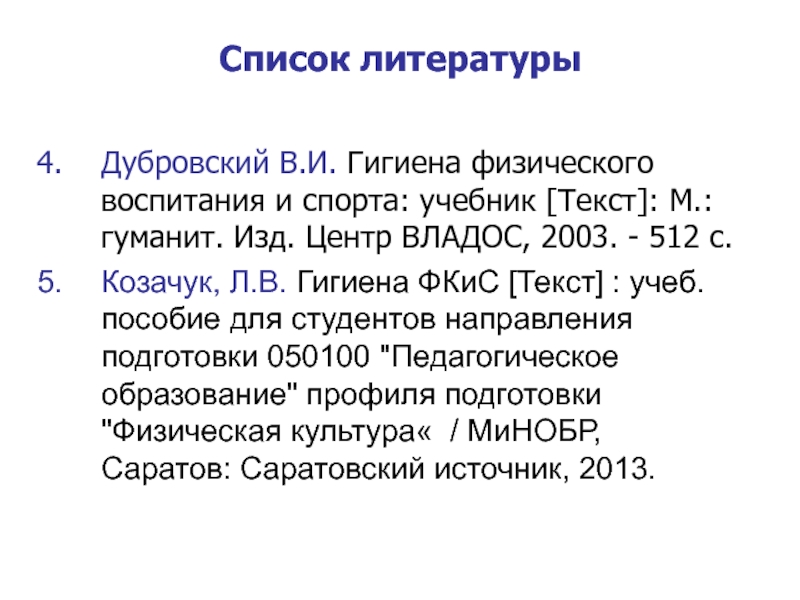 Список литературы

4. Дубровский В.И. Гигиена физического воспитания и спорта: учебник [Текст]: М.: гуманит. Изд. Центр ВЛАДОС, 2003. - 512 с.

5. Козачук, Л.В. Гигиена ФКиС [Текст] : учеб. пособие для студентов направления подготовки 050100 "Педагогическое образование" профиля подготовки "Физическая культура« / МиНОБР, Саратов: Саратовский источник, 2013.